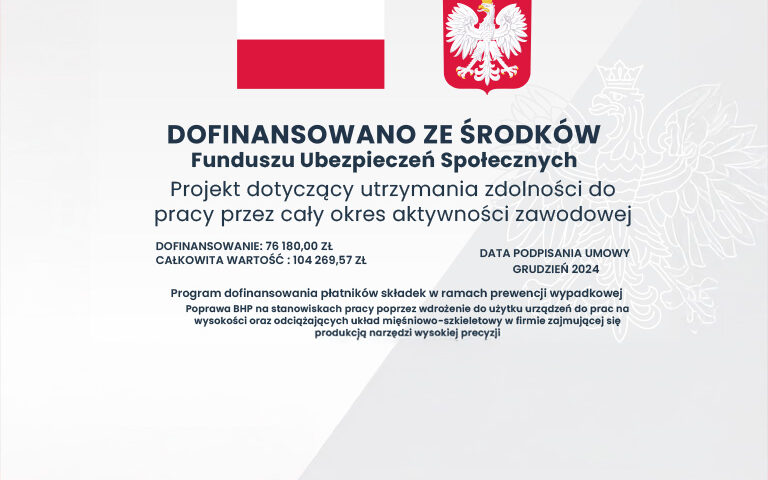 DOFINANSOWANO ZE ŚRODKÓW
Funduszu Ubezpieczeń Społecznych
Projekt dotyczący utrzymania zdolności do pracy przez cały okres aktywności zawodowej

DOFINANSOWANIE: 76 180,00 ZŁ
CAŁKOWITA WARTOŚĆ : 104 269,57 ZŁ

DATA PODPISANIA UMOWY
GRUDZIEŃ 2024

Program dofinansowania płatników składek w ramach prewencji wypadkowej
Poprawa BHP na stanowiskach pracy poprzez wdrożenie do użytku urządzeń do prac na wysokości oraz odciążających układ mięśniowo-szkieletowy w firmie zajmującej się produkcją narzędzi wysokiej precyzji